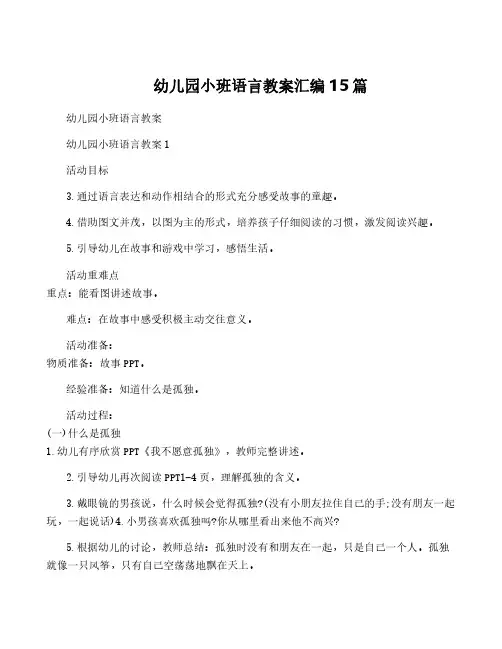 幼儿园小班语言教案汇编15篇

幼儿园小班语言教案

幼儿园小班语言教案1

活动目标

3.通过语言表达和动作相结合的形式充分感受故事的童趣。

4.借助图文并茂，以图为主的形式，培养孩子仔细阅读的习惯，激发阅读兴趣。

5.引导幼儿在故事和游戏中学习，感悟生活。

活动重难点
重点：能看图讲述故事。

难点：在故事中感受积极主动交往意义。

活动准备：
物质准备：故事PPT。

经验准备：知道什么是孤独。

活动过程：
(一)什么是孤独
1.幼儿有序欣赏PPT《我不愿意孤独》，教师完整讲述。

2.引导幼儿再次阅读PPT1-4页，理解孤独的含义。

3.戴眼镜的男孩说，什么时候会觉得孤独?(没有小朋友拉住自己的手;没有朋友一起玩，一起说话)4.小男孩喜欢孤独吗?你从哪里看出来他不高兴?

5.根据幼儿的讨论，教师总结：孤独时没有和朋友在一起，只是自己一个人。孤独就像一只风筝，只有自己空荡荡地飘在天上。